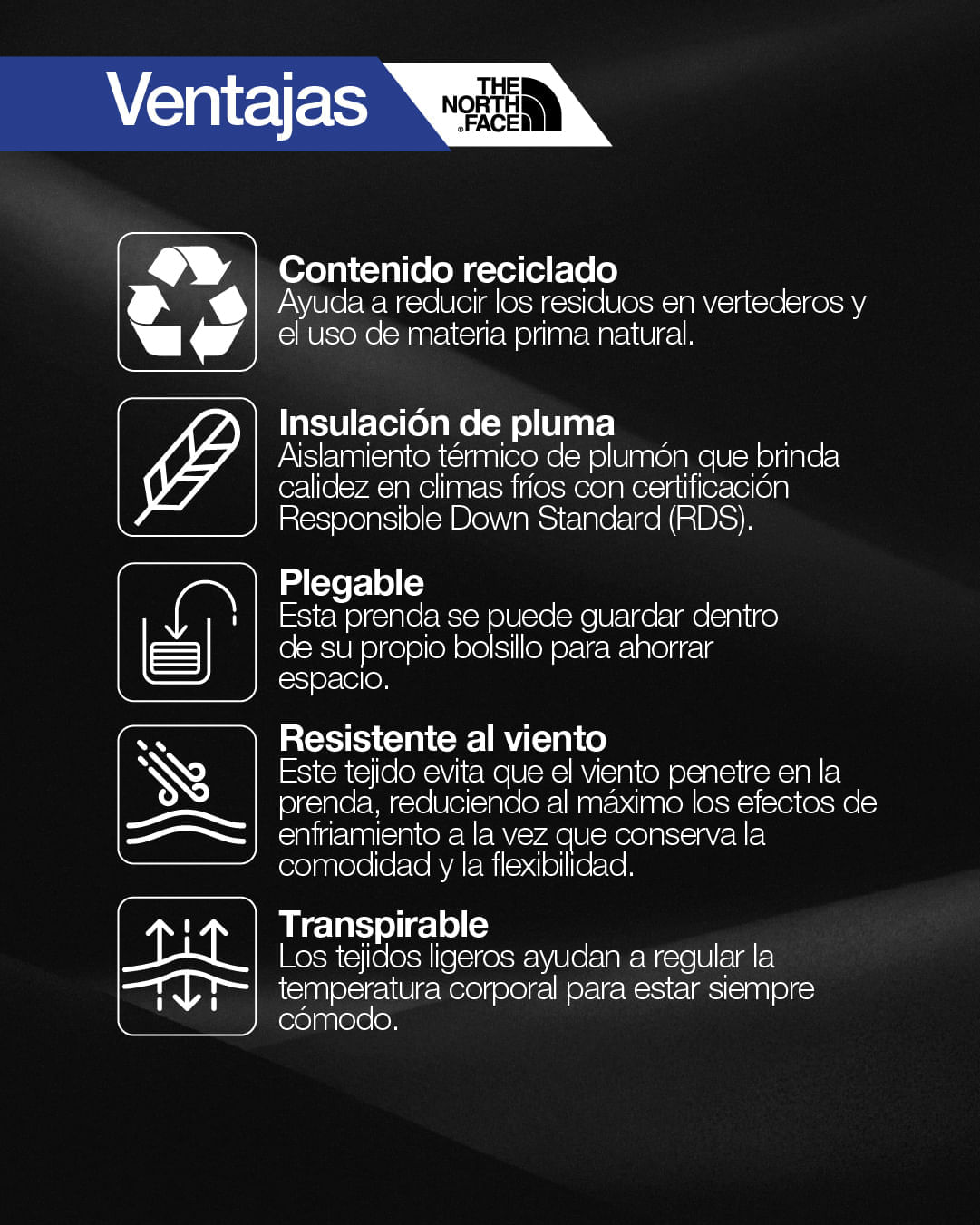 Ventajas

THE NORTH FACE

Contenido reciclado
Ayuda a reducir los residuos en vertederos y el uso de materia prima natural.

Insulación de pluma
Aislamiento térmico de plumón que brinda calidez en climas fríos con certificación Responsible Down Standard (RDS).

Plegable
Esta prenda se puede guardar dentro de su propio bolsillo para ahorrar espacio.

Resistente al viento
Este tejido evita que el viento penetre en la prenda, reduciendo al máximo los efectos de enfriamiento a la vez que conserva la comodidad y la flexibilidad.

Transpirable
Los tejidos ligeros ayudan a regular la temperatura corporal para estar siempre cómodo.